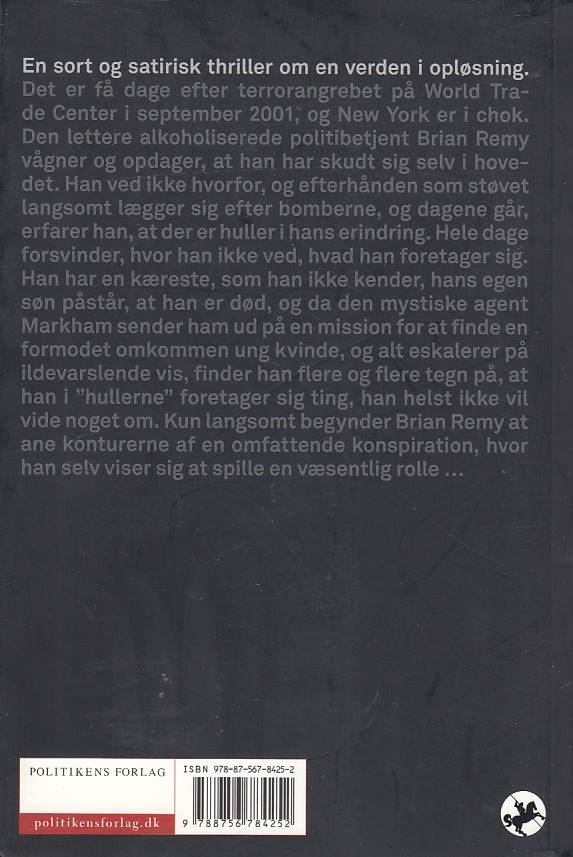 En sort og satirisk thriller om en verden i opløsning.
Det er få dage efter terrorangrebet på World Trade Center i september 2001, og New York er i chok. Den lettere alkoholiserede politibetjent Brian Remy vågner og opdager, at han har skudt sig selv i hovedet. Han ved ikke hvorfor, og efterhånden som støvet langsomt lægger sig efter bomberne, og dagene går, erfarer han, at der er huller i hans erindring. Hele dage forsvinder, hvor han ikke ved, hvad han foretager sig. Han har en kæreste, som han ikke kender, hans egen søn påstår, at han er død, og da den mystiske agent Markham sender ham ud på en mission for at finde en formodet omkommen ung kvinde, og alt eskalerer på ildevarslende vis, finder han flere og flere tegn på, at han i "hullerne" foretager sig ting, han helst ikke vil vide noget om. Kun langsomt begynder Brian Remy at ane konturerne af en omfattende konspiration, hvor han selv viser sig at spille en væsentlig rolle …

POLITIKENS FORLAG
politikensforlag.dk

ISBN 978-87-567-8425-2
9 788756 784252